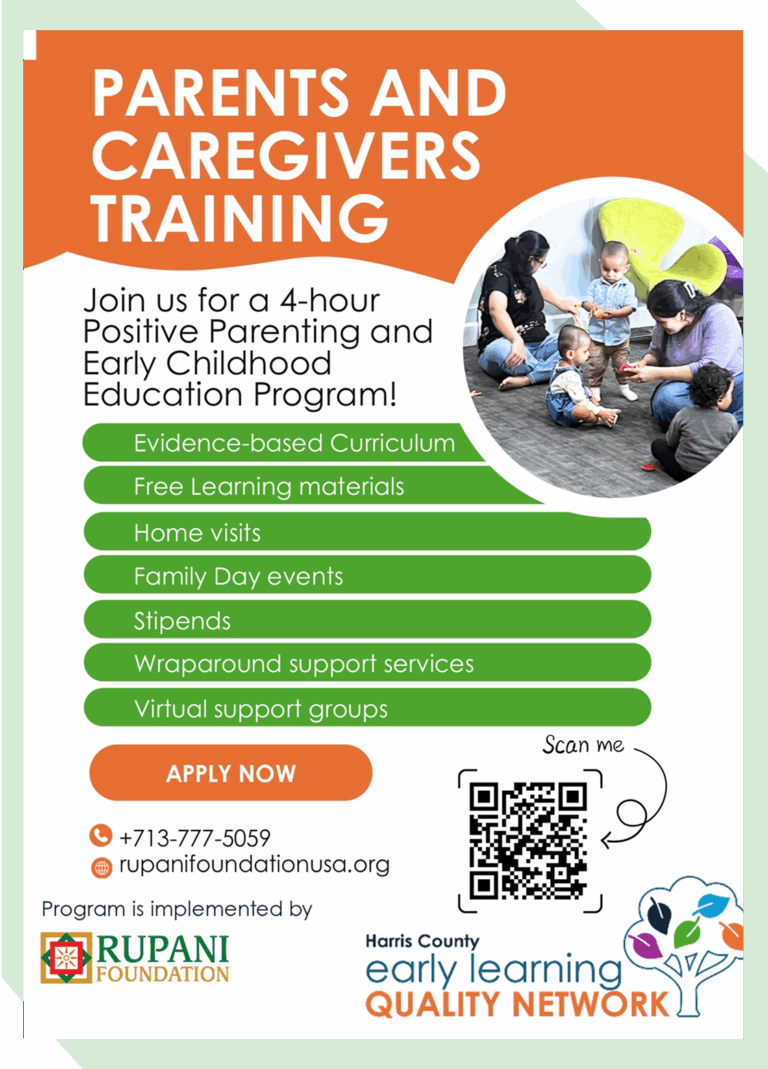 PARENTS AND CAREGIVERS TRAINING

Join us for a 4-hour Positive Parenting and Early Childhood Education Program!

Evidence-based Curriculum

Free Learning materials

Home visits

Family Day events

Stipends

Wraparound support services

Virtual support groups

APPLY NOW

Scan me

+713-777-5059
rupanifoundationusa.org

Program is implemented by

RUPANI
FOUNDATION

Harris County
early learning
QUALITY NETWORK